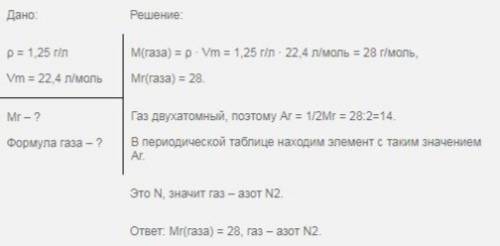 Дано:

ρ = 1,25 г/л

Vm = 22,4 л/моль

Mr – ?

Формула газа – ?

Решение:

M(газа) = ρ · Vm = 1,25 г/л · 22,4 л/моль = 28 г/моль,

Mr(газа) = 28.

Газ двухатомный, поэтому Ar = 1/2Mr = 28:2=14.

В периодической таблице находим элемент с таким значением Ar.

Это N, значит газ – азот N2.

Ответ: Mr(газа) = 28, газ – азот N2.